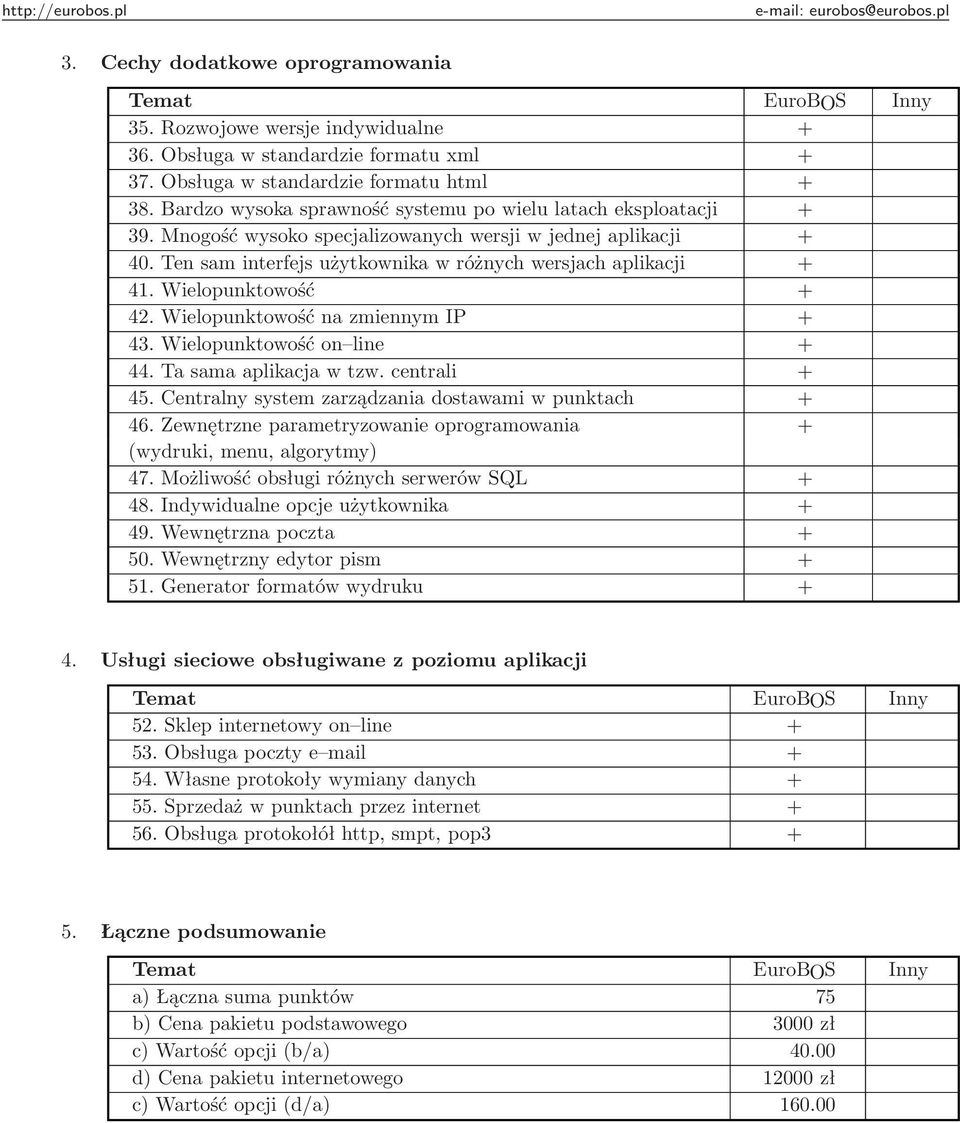 http://eurobos.pl e-mail: eurobos@eurobos.pl

3. Cechy dodatkowe oprogramowania

| Temat | EuroBOS | Inny |
|---|---|---|
| 35. Rozwojowe wersje indywidualne | + | |
| 36. Obsługa w standardzie formatu xml | + | |
| 37. Obsługa w standardzie formatu html | + | |
| 38. Bardzo wysoka sprawność systemu po wielu latach eksploatacji | + | |
| 39. Mnogość wysoko specjalizowanych wersji w jednej aplikacji | + | |
| 40. Ten sam interfejs użytkownika w różnych wersjach aplikacji | + | |
| 41. Wielopunktowość | + | |
| 42. Wielopunktowość na zmiennym IP | + | |
| 43. Wielopunktowość on–line | + | |
| 44. Ta sama aplikacja w tzw. centrali | + | |
| 45. Centralny system zarządzania dostawami w punktach | + | |
| 46. Zewnętrzne parametryzowanie oprogramowania (wydruki, menu, algorytmy) | + | |
| 47. Możliwość obsługi różnych serwerów SQL | + | |
| 48. Indywidualne opcje użytkownika | + | |
| 49. Wewnętrzna poczta | + | |
| 50. Wewnętrzny edytor pism | + | |
| 51. Generator formatów wydruku | + | |

4. Usługi sieciowe obsługiwane z poziomu aplikacji

| Temat | EuroBOS | Inny |
|---|---|---|
| 52. Sklep internetowy on–line | + | |
| 53. Obsługa poczty e–mail | + | |
| 54. Własne protokoły wymiany danych | + | |
| 55. Sprzedaż w punktach przez internet | + | |
| 56. Obsługa protokołół http, smpt, pop3 | + | |

5. Łączne podsumowanie

| Temat | EuroBOS | Inny |
|---|---|---|
| a) Łączna suma punktów | 75 | |
| b) Cena pakietu podstawowego | 3000 zł | |
| c) Wartość opcji (b/a) | 40.00 | |
| d) Cena pakietu internetowego | 12000 zł | |
| c) Wartość opcji (d/a) | 160.00 | |